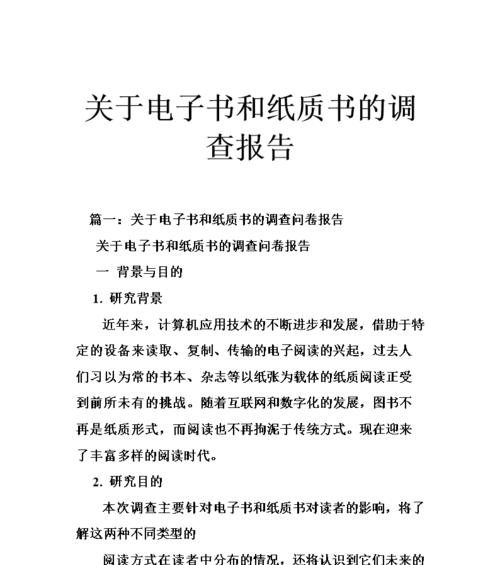 关于电子书和纸质书的调查报告

篇一：关于电子书和纸质书的调查问卷报告

关于电子书和纸质书的调查问卷报告

一 背景与目的

1. 研究背景

近年来，计算机应用技术的不断进步和发展，借助于特定的设备来读取、复制、传输的电子阅读的兴起，过去人们习以为常的书本、杂志等以纸张为载体的纸质阅读正受到前所未有的挑战。随着互联网和数字化的发展，图书不再是纸质形式，而阅读也不再拘泥于传统方式。现在迎来了丰富多样的阅读时代。

2. 研究目的

本次调查主要针对电子书和纸质书对读者的影响，将了解这两种不同类型的

阅读方式在读者中分布的情况，还将认识到它们未来的